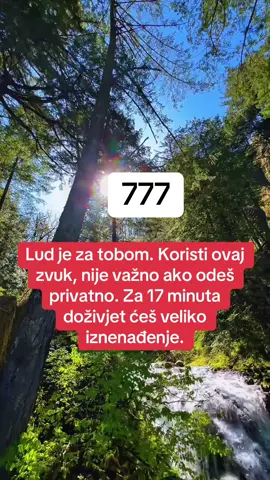 777

Lud je za tobom. Koristi ovaj zvuk, nije važno ako odeš privatno. Za 17 minuta doživjet ćeš veliko iznenađenje.